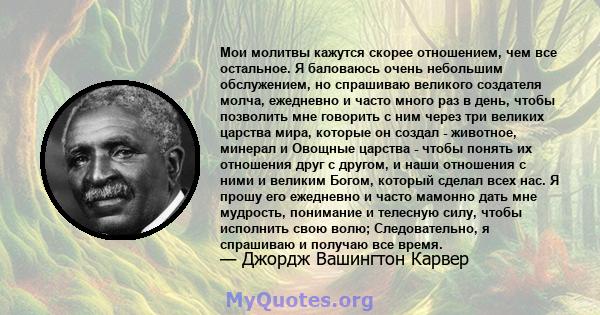 Мои молитвы кажутся скорее отношением, чем все остальное. Я баловаюсь очень небольшим обслужением, но спрашиваю великого создателя молча, ежедневно и часто много раз в день, чтобы позволить мне говорить с ним через три великих царства мира, которые он создал - животное, минерал и Овощные царства - чтобы понять их отношения друг с другом, и наши отношения с ними и великим Богом, который сделал всех нас. Я прошу его ежедневно и часто мамонно дать мне мудрость, понимание и телесную силу, чтобы исполнить свою волю; Следовательно, я спрашиваю и получаю все время.
— Джордж Вашингтон Карвер

MyQuotes.org